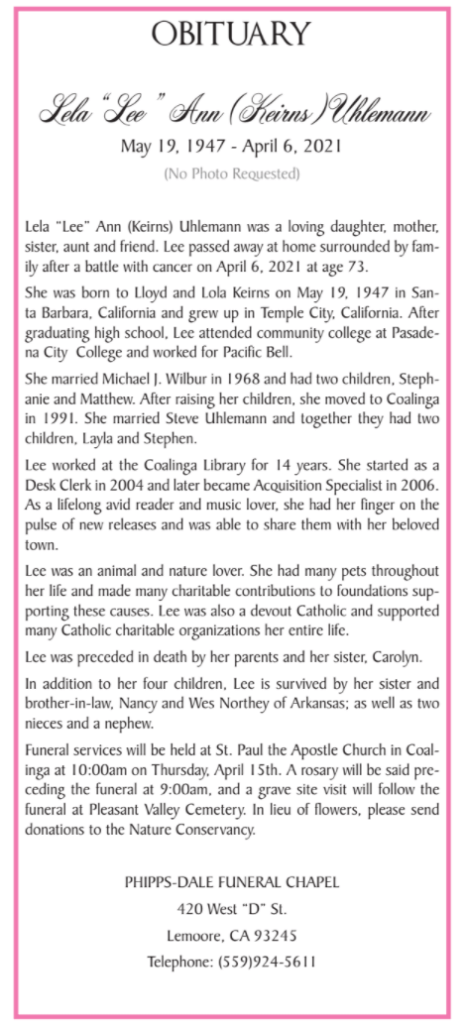 OBITUARY

Lela "Lee" Ann (Keirns) Uhlemann

May 19, 1947 - April 6, 2021

(No Photo Requested)

Lela "Lee" Ann (Keirns) Uhlemann was a loving daughter, mother, sister, aunt and friend. Lee passed away at home surrounded by family after a battle with cancer on April 6, 2021 at age 73.

She was born to Lloyd and Lola Keirns on May 19, 1947 in Santa Barbara, California and grew up in Temple City, California. After graduating high school, Lee attended community college at Pasadena City College and worked for Pacific Bell.

She married Michael J. Wilbur in 1968 and had two children, Stephanie and Matthew. After raising her children, she moved to Coalinga in 1991. She married Steve Uhlemann and together they had two children, Layla and Stephen.

Lee worked at the Coalinga Library for 14 years. She started as a Desk Clerk in 2004 and later became Acquisition Specialist in 2006. As a lifelong avid reader and music lover, she had her finger on the pulse of new releases and was able to share them with her beloved town.

Lee was an animal and nature lover. She had many pets throughout her life and made many charitable contributions to foundations supporting these causes. Lee was also a devout Catholic and supported many Catholic charitable organizations her entire life.

Lee was preceded in death by her parents and her sister, Carolyn.

In addition to her four children, Lee is survived by her sister and brother-in-law, Nancy and Wes Northey of Arkansas; as well as two nieces and a nephew.

Funeral services will be held at St. Paul the Apostle Church in Coalinga at 10:00am on Thursday, April 15th. A rosary will be said preceding the funeral at 9:00am, and a grave site visit will follow the funeral at Pleasant Valley Cemetery. In lieu of flowers, please send donations to the Nature Conservancy.

PHIPPS-DALE FUNERAL CHAPEL
420 West "D" St.
Lemoore, CA 93245
Telephone: (559)924-5611